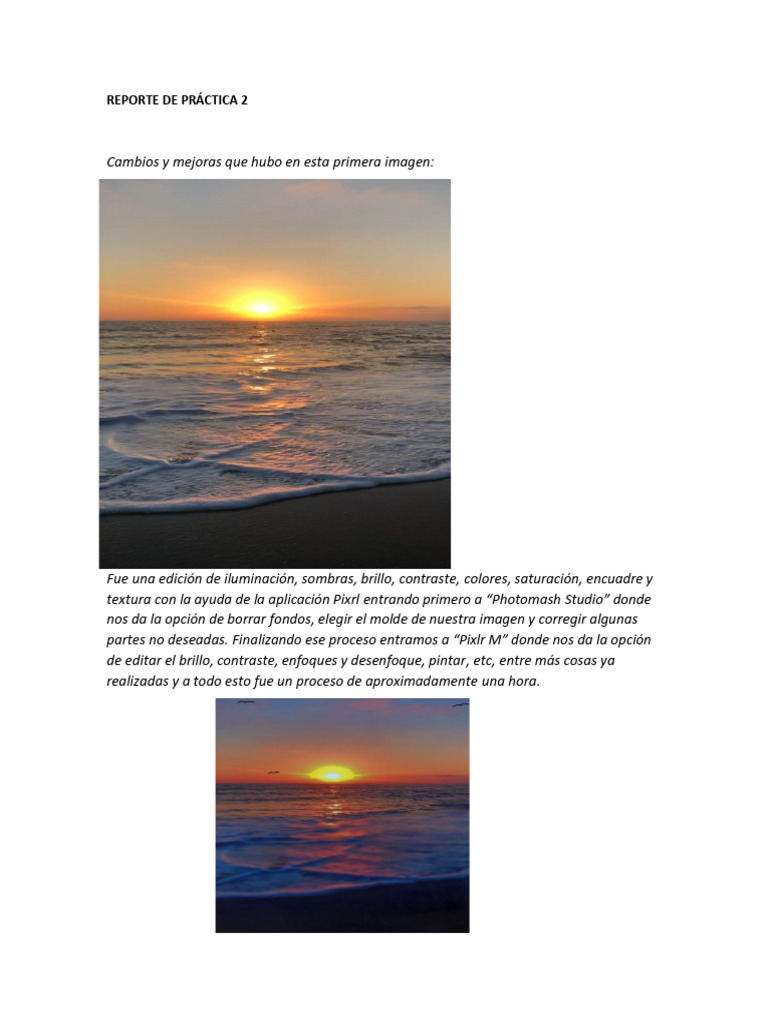 REPORTE DE PRÁCTICA 2

Cambios y mejoras que hubo en esta primera imagen:

Fue una edición de iluminación, sombras, brillo, contraste, colores, saturación, encuadre y textura con la ayuda de la aplicación Pixrl entrando primero a "Photomash Studio" donde nos da la opción de borrar fondos, elegir el molde de nuestra imagen y corregir algunas partes no deseadas. Finalizando ese proceso entramos a "Pixlr M" donde nos da la opción de editar el brillo, contraste, enfoques y desenfoque, pintar, etc, entre más cosas ya realizadas y a todo esto fue un proceso de aproximadamente una hora.